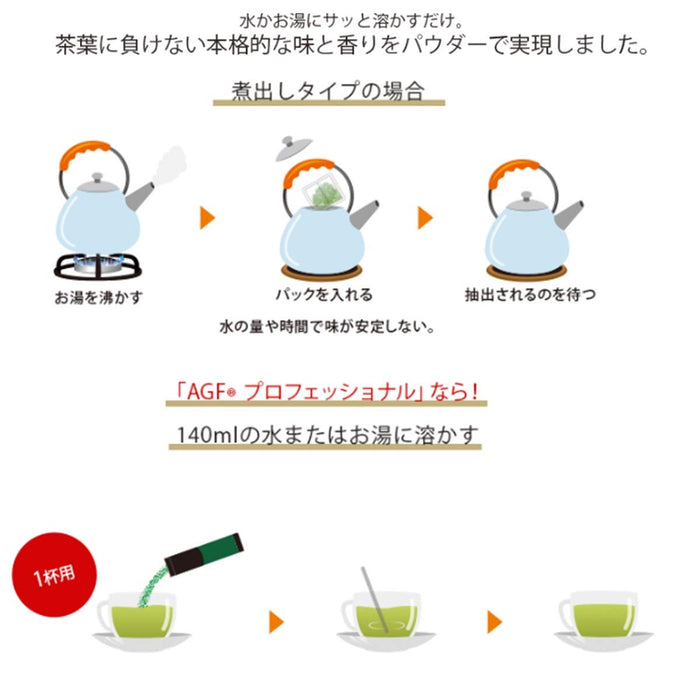 水かお湯にサッと溶かすだけ。
茶葉に負けない本格的な味と香りをパウダーで実現しました。

煮出しタイプの場合

お湯を沸かす

パックを入れる

抽出されるのを待つ

水の量や時間で味が安定しない。

「AGF® プロフェッショナル」なら！

140mlの水またはお湯に溶かす

1杯用